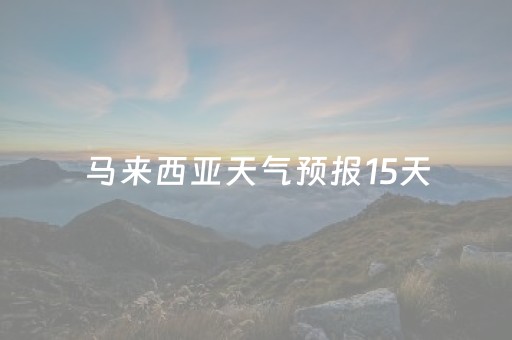 马来西亚天气预报15天